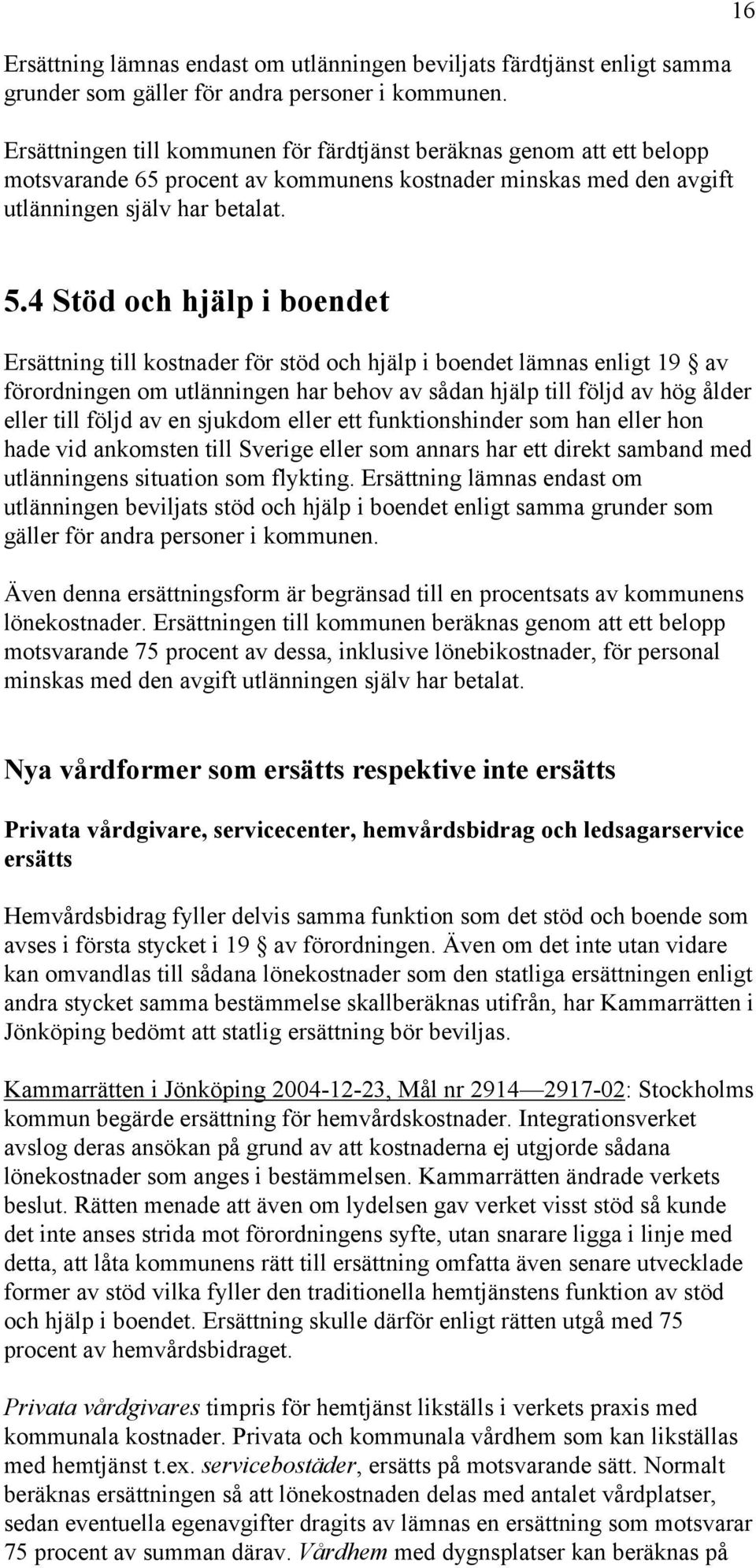 16

Ersättning lämnas endast om utlänningen beviljats färdtjänst enligt samma grunder som gäller för andra personer i kommunen.

Ersättningen till kommunen för färdtjänst beräknas genom att ett belopp motsvarande 65 procent av kommunens kostnader minskas med den avgift utlänningen själv har betalat.

5.4 Stöd och hjälp i boendet

Ersättning till kostnader för stöd och hjälp i boendet lämnas enligt 19 § av förordningen om utlänningen har behov av sådan hjälp till följd av hög ålder eller till följd av en sjukdom eller ett funktionshinder som han eller hon hade vid ankomsten till Sverige eller som annars har ett direkt samband med utlänningens situation som flykting. Ersättning lämnas endast om utlänningen beviljats stöd och hjälp i boendet enligt samma grunder som gäller för andra personer i kommunen.

Även denna ersättningsform är begränsad till en procentsats av kommunens lönekostnader. Ersättningen till kommunen beräknas genom att ett belopp motsvarande 75 procent av dessa, inklusive lönebikostnader, för personal minskas med den avgift utlänningen själv har betalat.

Nya vårdformer som ersätts respektive inte ersätts

Privata vårdgivare, servicecenter, hemvårdsbidrag och ledsagarservice ersätts

Hemvårdsbidrag fyller delvis samma funktion som det stöd och boende som avses i första stycket i 19 § av förordningen. Även om det inte utan vidare kan omvandlas till sådana lönekostnader som den statliga ersättningen enligt andra stycket samma bestämmelse skallberäknas utifrån, har Kammarrätten i Jönköping bedömt att statlig ersättning bör beviljas.

Kammarrätten i Jönköping 2004-12-23, Mål nr 2914—2917-02: Stockholms kommun begärde ersättning för hemvårdskostnader. Integrationsverket avslog deras ansökan på grund av att kostnaderna ej utgjorde sådana lönekostnader som anges i bestämmelsen. Kammarrätten ändrade verkets beslut. Rätten menade att även om lydelsen gav verket visst stöd så kunde det inte anses strida mot förordningens syfte, utan snarare ligga i linje med detta, att låta kommunens rätt till ersättning omfatta även senare utvecklade former av stöd vilka fyller den traditionella hemtjänstens funktion av stöd och hjälp i boendet. Ersättning skulle därför enligt rätten utgå med 75 procent av hemvårdsbidraget.

Privata vårdgivares timpris för hemtjänst likställs i verkets praxis med kommunala kostnader. Privata och kommunala vårdhem som kan likställas med hemtjänst t.ex. servicebostäder, ersätts på motsvarande sätt. Normalt beräknas ersättningen så att lönekostnaden delas med antalet vårdplatser, sedan eventuella egenavgifter dragits av lämnas en ersättning som motsvarar 75 procent av summan därav. Vårdhem med dygnsplatser kan beräknas på